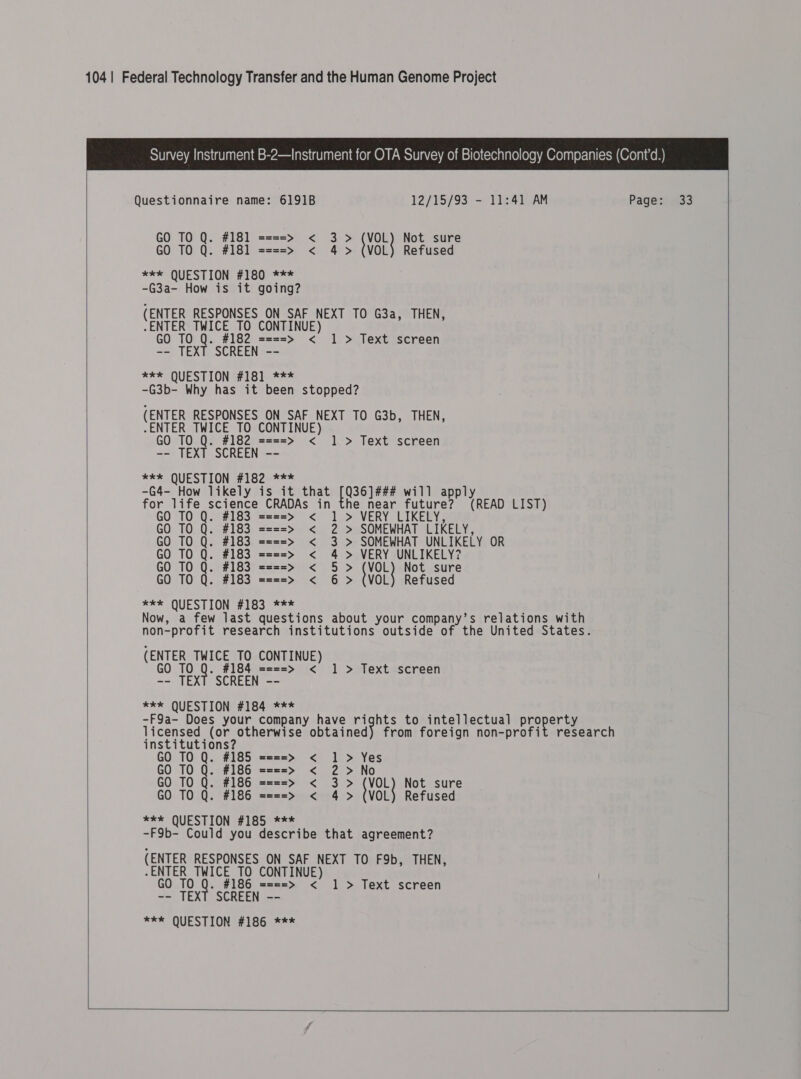 104 | Federal Technology Transfer and the Human Genome Project

Survey Instrument B-2—Instrument for OTA Survey of Biotechnology Companies (Cont'd.)

Questionnaire name: 6191B 12/15/93 - 11:41 AM Page: 33

GO TO Q. #181 ====> < 3 > (VOL) Not sure
GO TO Q. #181 ====> < 4 > (VOL) Refused

*** QUESTION #180 ***
-G3a- How is it going?

(ENTER RESPONSES ON SAF NEXT TO G3a, THEN,
.ENTER TWICE TO CONTINUE)
GO TO Q. #182 ====> < 1 > Text screen
-- TEXT SCREEN --

*** QUESTION #181 ***
-G3b- Why has it been stopped?

(ENTER RESPONSES ON SAF NEXT TO G3b, THEN,
.ENTER TWICE TO CONTINUE)
GO TO Q. #182 ====> < 1 > Text screen
-- TEXT SCREEN --

*** QUESTION #182 ***
-G4- How likely is it that [Q36]### will apply for life science CRADAs in the near future? (READ LIST)
GO TO Q. #183 ====> < 1 > VERY LIKELY,
GO TO Q. #183 ====> < 2 > SOMEWHAT LIKELY,
GO TO Q. #183 ====> < 3 > SOMEWHAT UNLIKELY OR
GO TO Q. #183 ====> < 4 > VERY UNLIKELY?
GO TO Q. #183 ====> < 5 > (VOL) Not sure
GO TO Q. #183 ====> < 6 > (VOL) Refused

*** QUESTION #183 ***
Now, a few last questions about your company's relations with non-profit research institutions outside of the United States.

(ENTER TWICE TO CONTINUE)
GO TO Q. #184 ====> < 1 > Text screen
-- TEXT SCREEN --

*** QUESTION #184 ***
-F9a- Does your company have rights to intellectual property licensed (or otherwise obtained) from foreign non-profit research institutions?
GO TO Q. #185 ====> < 1 > Yes
GO TO Q. #186 ====> < 2 > No
GO TO Q. #186 ====> < 3 > (VOL) Not sure
GO TO Q. #186 ====> < 4 > (VOL) Refused

*** QUESTION #185 ***
-F9b- Could you describe that agreement?

(ENTER RESPONSES ON SAF NEXT TO F9b, THEN,
.ENTER TWICE TO CONTINUE)
GO TO Q. #186 ====> < 1 > Text screen
-- TEXT SCREEN --

*** QUESTION #186 ***